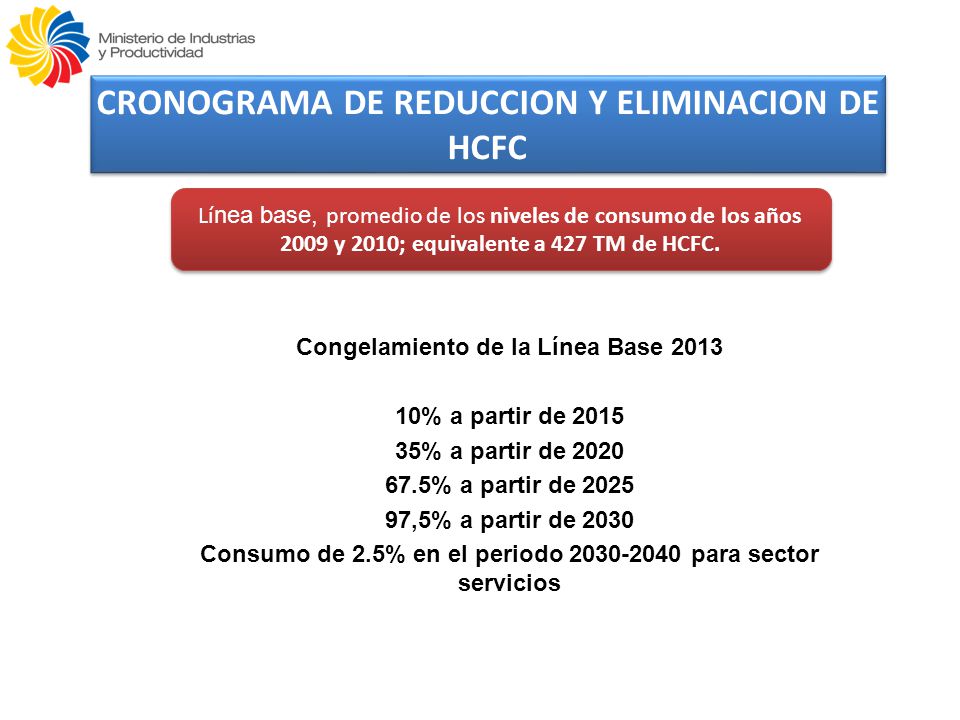 Ministerio de Industrias y Productividad

CRONOGRAMA DE REDUCCION Y ELIMINACION DE HCFC

Línea base, promedio de los niveles de consumo de los años 2009 y 2010; equivalente a 427 TM de HCFC.

Congelamiento de la Línea Base 2013

10% a partir de 2015

35% a partir de 2020

67.5% a partir de 2025

97,5% a partir de 2030

Consumo de 2.5% en el periodo 2030-2040 para sector servicios